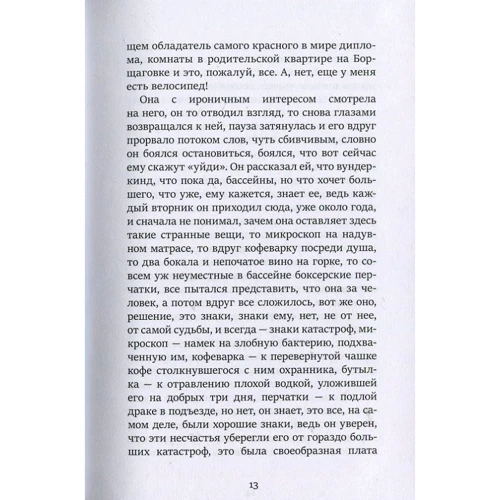 щем обладатель самого красного в мире диплома, комнаты в родительской квартире на Борщаговке и это, пожалуй, все. А, нет, еще у меня есть велосипед!

Она с ироничным интересом смотрела на него, он то отводил взгляд, то снова глазами возвращался к ней, пауза затянулась и его вдруг прорвало потоком слов, чуть сбивчивым, словно он боялся остановиться, боялся, что вот сейчас ему скажут «уйди». Он рассказал ей, что вундеркинд, что пока да, бассейны, но что хочет большего, что уже, ему кажется, знает ее, ведь каждый вторник он приходил сюда, уже около года, и сначала не понимал, зачем она оставляет здесь такие странные вещи, то микроскоп на надувном матрасе, то вдруг кофеварку посреди душа, то два бокала и непочатое вино на горке, то совсем уж неуместные в бассейне боксерские перчатки, все пытался представить, что она за человек, а потом вдруг все сложилось, вот же оно, решение, это знаки, знаки ему, нет, не от нее, от самой судьбы, и всегда — знаки катастроф, микроскоп — намек на злобную бактерию, подхваченную им, кофеварка — к перевернутой чашке кофе столкнувшегося с ним охранника, бутылка — к отравлению плохой водкой, уложившей его на добрых три дня, перчатки — к подлой драке в подъезде, но нет, он знает, это все, на самом деле, были хорошие знаки, ведь он уверен, что эти несчастья уберегли его от гораздо больших катастроф, это была своеобразная плата

13